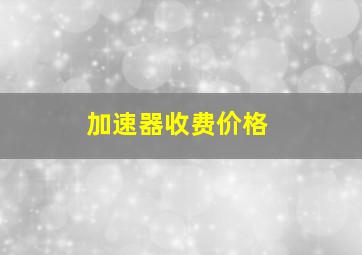 加速器收费价格